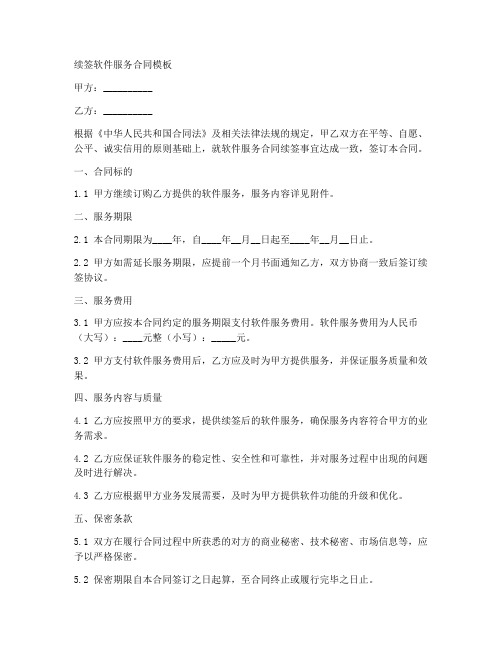 续签软件服务合同模板

甲方：__________

乙方：__________

根据《中华人民共和国合同法》及相关法律法规的规定，甲乙双方在平等、自愿、公平、诚实信用的原则基础上，就软件服务合同续签事宜达成一致，签订本合同。

一、合同标的

1.1 甲方继续订购乙方提供的软件服务，服务内容详见附件。

二、服务期限

2.1 本合同期限为____年，自____年__月__日起至____年__月__日止。

2.2 甲方如需延长服务期限，应提前一个月书面通知乙方，双方协商一致后签订续签协议。

三、服务费用

3.1 甲方应按本合同约定的服务期限支付软件服务费用。软件服务费用为人民币（大写）：____元整（小写）：_____元。

3.2 甲方支付软件服务费用后，乙方应及时为甲方提供服务，并保证服务质量和效果。

四、服务内容与质量

4.1 乙方应按照甲方的要求，提供续签后的软件服务，确保服务内容符合甲方的业务需求。

4.2 乙方应保证软件服务的稳定性、安全性和可靠性，并对服务过程中出现的问题及时进行解决。

4.3 乙方应根据甲方业务发展需要，及时为甲方提供软件功能的升级和优化。

五、保密条款

5.1 双方在履行合同过程中所获悉的对方的商业秘密、技术秘密、市场信息等，应予以严格保密。

5.2 保密期限自本合同签订之日起算，至合同终止或履行完毕之日止。